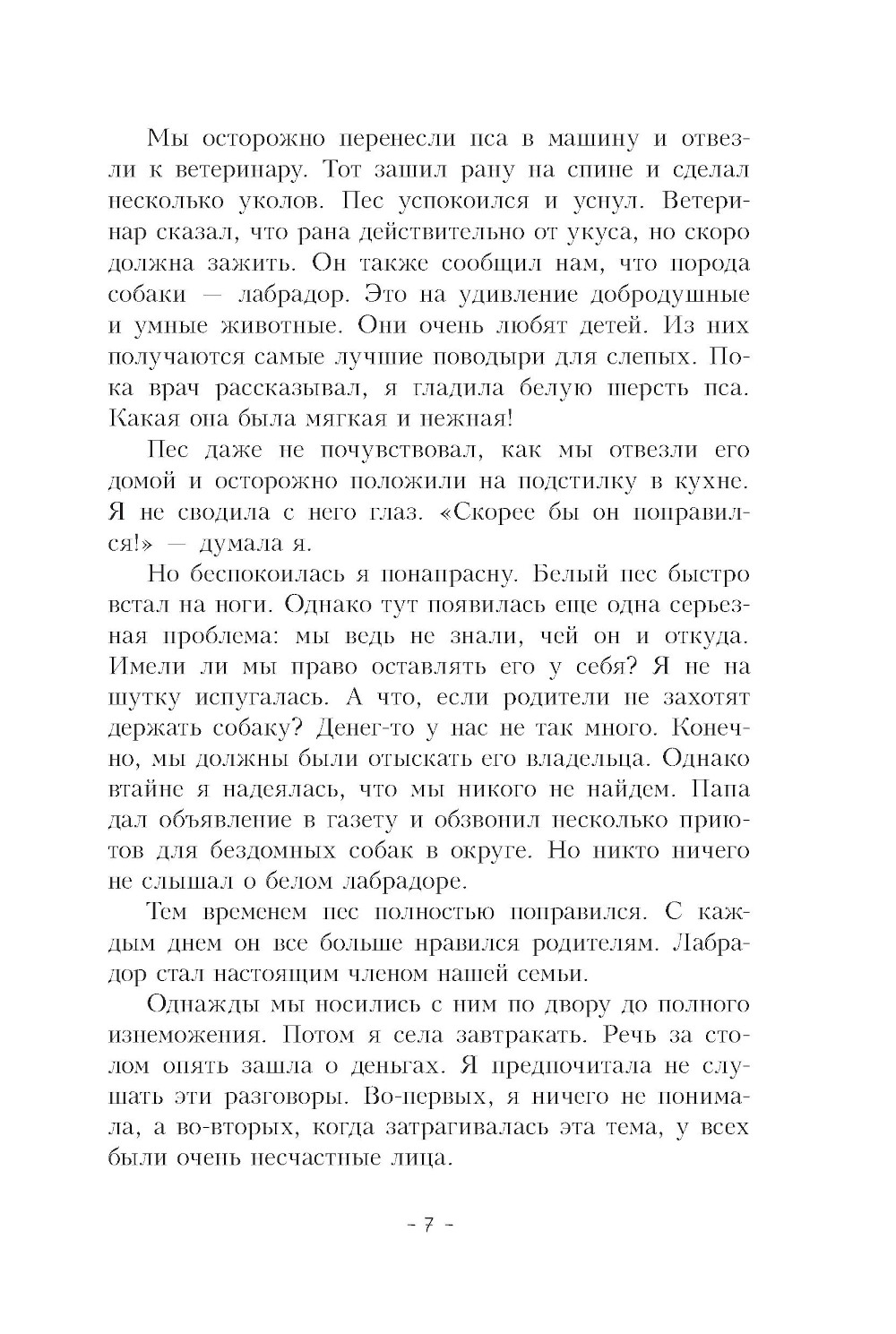 Мы осторожно перенесли пса в машину и отвезли к ветеринару. Тот зашил рану на спине и сделал несколько уколов. Пес успокоился и уснул. Ветеринар сказал, что рана действительно от укуса, но скоро должна зажить. Он также сообщил нам, что порода собаки — лабрадор. Это на удивление добродушные и умные животные. Они очень любят детей. Из них получаются самые лучшие поводыри для слепых. Пока врач рассказывал, я гладила белую шерсть пса. Какая она была мягкая и нежная!

Пес даже не почувствовал, как мы отвезли его домой и осторожно положили на подстилку в кухне. Я не сводила с него глаз. «Скорее бы он поправился!» — думала я.

Но беспокоилась я понапрасну. Белый пес быстро встал на ноги. Однако тут появилась еще одна серьезная проблема: мы ведь не знали, чей он и откуда. Имели ли мы право оставлять его у себя? Я не на шутку испугалась. А что, если родители не захотят держать собаку? Денег-то у нас не так много. Конечно, мы должны были отыскать его владельца. Однако втайне я надеялась, что мы никого не найдем. Папа дал объявление в газету и обзвонил несколько приютов для бездомных собак в округе. Но никто ничего не слышал о белом лабрадоре.

Тем временем пес полностью поправился. С каждым днем он все больше нравился родителям. Лабрадор стал настоящим членом нашей семьи.

Однажды мы носились с ним по двору до полного изнеможения. Потом я села завтракать. Речь за столом опять зашла о деньгах. Я предпочитала не слушать эти разговоры. Во-первых, я ничего не понимала, а во-вторых, когда затрагивалась эта тема, у всех были очень несчастные лица.

- 7 -